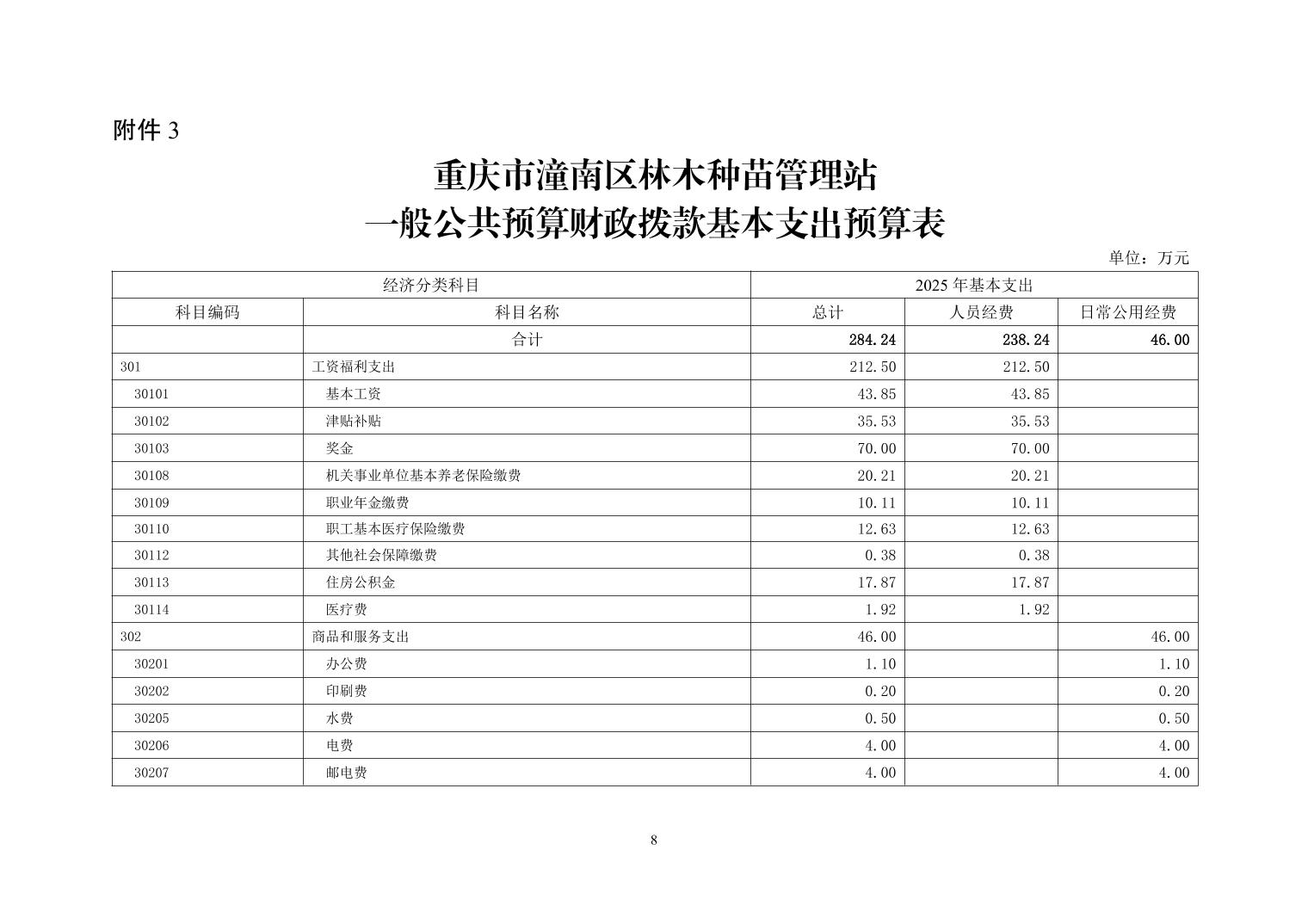 附件 3

重庆市潼南区林木种苗管理站
一般公共预算财政拨款基本支出预算表

单位：万元

| 经济分类科目 | | 2025 年基本支出 | | |
|---|---|---|---|---|
| 科目编码 | 科目名称 | 总计 | 人员经费 | 日常公用经费 |
| | 合计 | 284.24 | 238.24 | 46.00 |
| 301 | 工资福利支出 | 212.50 | 212.50 | |
| 30101 | 基本工资 | 43.85 | 43.85 | |
| 30102 | 津贴补贴 | 35.53 | 35.53 | |
| 30103 | 奖金 | 70.00 | 70.00 | |
| 30108 | 机关事业单位基本养老保险缴费 | 20.21 | 20.21 | |
| 30109 | 职业年金缴费 | 10.11 | 10.11 | |
| 30110 | 职工基本医疗保险缴费 | 12.63 | 12.63 | |
| 30112 | 其他社会保障缴费 | 0.38 | 0.38 | |
| 30113 | 住房公积金 | 17.87 | 17.87 | |
| 30114 | 医疗费 | 1.92 | 1.92 | |
| 302 | 商品和服务支出 | 46.00 | | 46.00 |
| 30201 | 办公费 | 1.10 | | 1.10 |
| 30202 | 印刷费 | 0.20 | | 0.20 |
| 30205 | 水费 | 0.50 | | 0.50 |
| 30206 | 电费 | 4.00 | | 4.00 |
| 30207 | 邮电费 | 4.00 | | 4.00 |

8